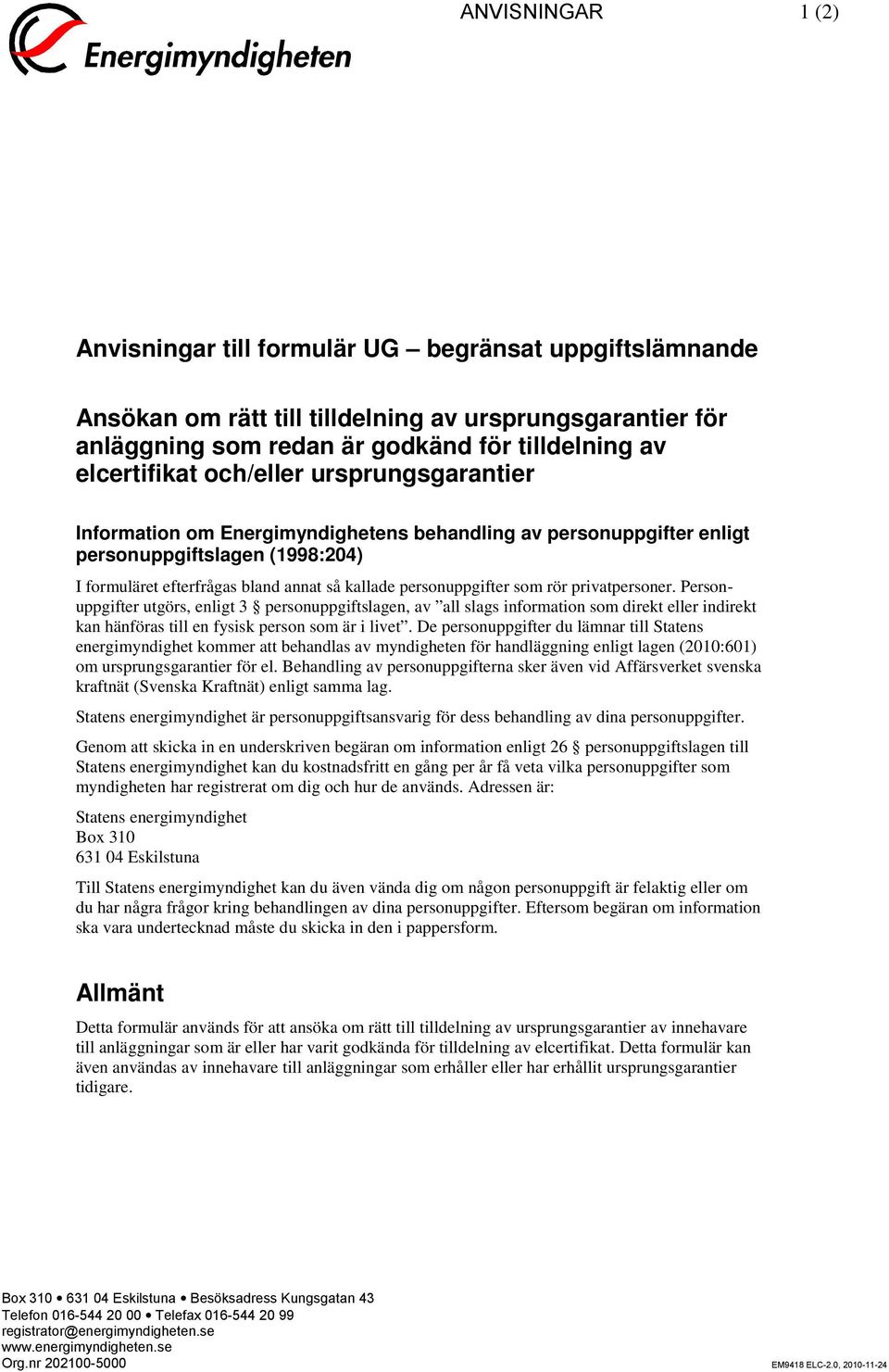 Energimyndigheten

ANVISNINGAR 1 (2)

Anvisningar till formulär UG – begränsat uppgiftslämnande

Ansökan om rätt till tilldelning av ursprungsgarantier för anläggning som redan är godkänd för tilldelning av elcertifikat och/eller ursprungsgarantier

Information om Energimyndighetens behandling av personuppgifter enligt personuppgiftslagen (1998:204)

I formuläret efterfrågas bland annat så kallade personuppgifter som rör privatpersoner. Personuppgifter utgörs, enligt 3 § personuppgiftslagen, av ”all slags information som direkt eller indirekt kan hänföras till en fysisk person som är i livet”. De personuppgifter du lämnar till Statens energimyndighet kommer att behandlas av myndigheten för handläggning enligt lagen (2010:601) om ursprungsgarantier för el. Behandling av personuppgifterna sker även vid Affärsverket svenska kraftnät (Svenska Kraftnät) enligt samma lag.

Statens energimyndighet är personuppgiftsansvarig för dess behandling av dina personuppgifter.

Genom att skicka in en underskriven begäran om information enligt 26 § personuppgiftslagen till Statens energimyndighet kan du kostnadsfritt en gång per år få veta vilka personuppgifter som myndigheten har registrerat om dig och hur de används. Adressen är:

Statens energimyndighet
Box 310
631 04 Eskilstuna

Till Statens energimyndighet kan du även vända dig om någon personuppgift är felaktig eller om du har några frågor kring behandlingen av dina personuppgifter. Eftersom begäran om information ska vara undertecknad måste du skicka in den i pappersform.

Allmänt

Detta formulär används för att ansöka om rätt till tilldelning av ursprungsgarantier av innehavare till anläggningar som är eller har varit godkända för tilldelning av elcertifikat. Detta formulär kan även användas av innehavare till anläggningar som erhåller eller har erhållit ursprungsgarantier tidigare.

Box 310 • 631 04 Eskilstuna • Besöksadress Kungsgatan 43
Telefon 016-544 20 00 • Telefax 016-544 20 99
registrator@energimyndigheten.se
www.energimyndigheten.se
Org.nr 202100-5000

EM9418 ELC-2.0, 2010-11-24